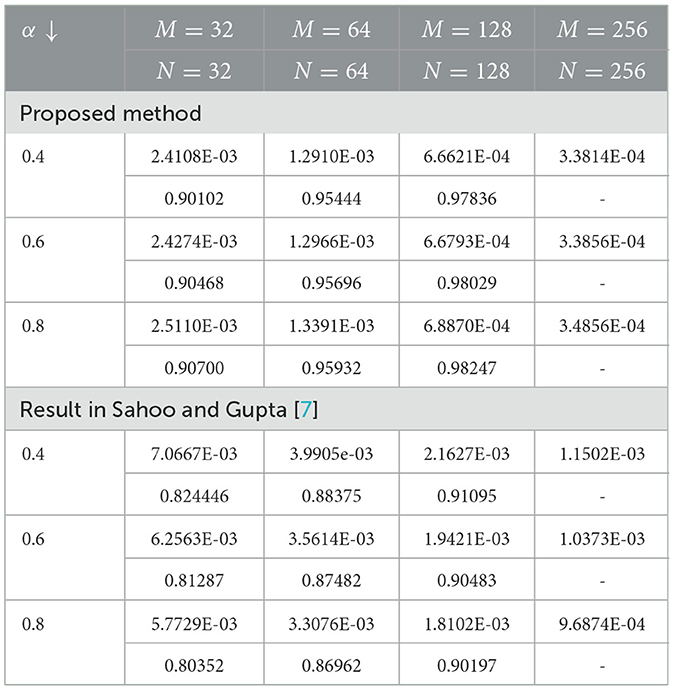 | $\alpha \downarrow$ | $M = 32$ | $M = 64$ | $M = 128$ | $M = 256$ |
|---|---|---|---|---|
| | $N = 32$ | $N = 64$ | $N = 128$ | $N = 256$ |
| Proposed method | | | | |
| 0.4 | 2.4108E-03 | 1.2910E-03 | 6.6621E-04 | 3.3814E-04 |
| | 0.90102 | 0.95444 | 0.97836 | - |
| 0.6 | 2.4274E-03 | 1.2966E-03 | 6.6793E-04 | 3.3856E-04 |
| | 0.90468 | 0.95696 | 0.98029 | - |
| 0.8 | 2.5110E-03 | 1.3391E-03 | 6.8870E-04 | 3.4856E-04 |
| | 0.90700 | 0.95932 | 0.98247 | - |
| Result in Sahoo and Gupta [7] | | | | |
| 0.4 | 7.0667E-03 | 3.9905e-03 | 2.1627E-03 | 1.1502E-03 |
| | 0.824446 | 0.88375 | 0.91095 | - |
| 0.6 | 6.2563E-03 | 3.5614E-03 | 1.9421E-03 | 1.0373E-03 |
| | 0.81287 | 0.87482 | 0.90483 | - |
| 0.8 | 5.7729E-03 | 3.3076E-03 | 1.8102E-03 | 9.6874E-04 |
| | 0.80352 | 0.86962 | 0.90197 | - |